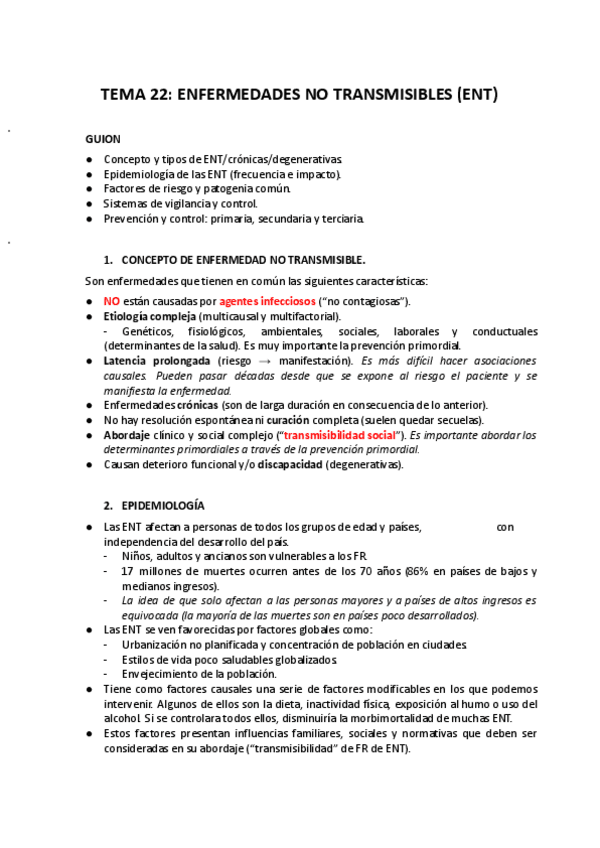 TEMA 22: ENFERMEDADES NO TRANSMISIBLES (ENT)

GUION

● Concepto y tipos de ENT/crónicas/degenerativas.
● Epidemiología de las ENT (frecuencia e impacto).
● Factores de riesgo y patogenia común.
● Sistemas de vigilancia y control.
● Prevención y control: primaria, secundaria y terciaria.

1. CONCEPTO DE ENFERMEDAD NO TRANSMISIBLE.

Son enfermedades que tienen en común las siguientes características:

● NO están causadas por agentes infecciosos ("no contagiosas").
● Etiología compleja (multicausal y multifactorial).
- Genéticos, fisiológicos, ambientales, sociales, laborales y conductuales (determinantes de la salud). Es muy importante la prevención primordial.
● Latencia prolongada (riesgo → manifestación). Es más difícil hacer asociaciones causales. Pueden pasar décadas desde que se expone al riesgo el paciente y se manifiesta la enfermedad.
● Enfermedades crónicas (son de larga duración en consecuencia de lo anterior).
● No hay resolución espontánea ni curación completa (suelen quedar secuelas).
● Abordaje clínico y social complejo ("transmisibilidad social"). Es importante abordar los determinantes primordiales a través de la prevención primordial.
● Causan deterioro funcional y/o discapacidad (degenerativas).

2. EPIDEMIOLOGÍA

● Las ENT afectan a personas de todos los grupos de edad y países, con independencia del desarrollo del país.
- Niños, adultos y ancianos son vulnerables a los FR.
- 17 millones de muertes ocurren antes de los 70 años (86% en países de bajos y medianos ingresos).
- La idea de que solo afectan a las personas mayores y a países de altos ingresos es equivocada (la mayoría de las muertes son en países poco desarrollados).
● Las ENT se ven favorecidas por factores globales como:
- Urbanización no planificada y concentración de población en ciudades.
- Estilos de vida poco saludables globalizados.
- Envejecimiento de la población.
● Tiene como factores causales una serie de factores modificables en los que podemos intervenir. Algunos de ellos son la dieta, inactividad física, exposición al humo o uso del alcohol. Si se controlara todos ellos, disminuiría la morbimortalidad de muchas ENT.
● Estos factores presentan influencias familiares, sociales y normativas que deben ser consideradas en su abordaje ("transmisibilidad" de FR de ENT).